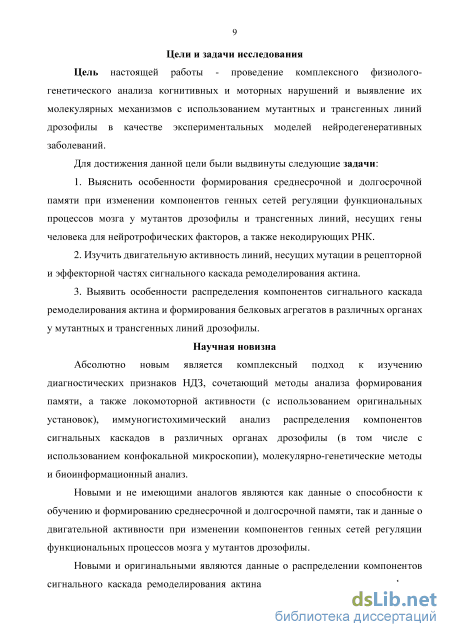 9

Цели и задачи исследования

Цель настоящей работы - проведение комплексного физиолого-генетического анализа когнитивных и моторных нарушений и выявление их молекулярных механизмов с использованием мутантных и трансгенных линий дрозофилы в качестве экспериментальных моделей нейродегенеративных заболеваний.

Для достижения данной цели были выдвинуты следующие задачи:

1. Выяснить особенности формирования среднесрочной и долгосрочной памяти при изменении компонентов генных сетей регуляции функциональных процессов мозга у мутантов дрозофилы и трансгенных линий, несущих гены человека для нейротрофических факторов, а также некодирующих РНК.

2. Изучить двигательную активность линий, несущих мутации в рецепторной и эффекторной частях сигнального каскада ремоделирования актина.

3. Выявить особенности распределения компонентов сигнального каскада ремоделирования актина и формирования белковых агрегатов в различных органах у мутантных и трансгенных линий дрозофилы.

Научная новизна

Абсолютно новым является комплексный подход к изучению диагностических признаков НДЗ, сочетающий методы анализа формирования памяти, а также локомоторной активности (с использованием оригинальных установок), иммуногистохимический анализ распределения компонентов сигнальных каскадов в различных органах дрозофилы (в том числе с использованием конфокальной микроскопии), молекулярно-генетические методы и биоинформационный анализ.

Новыми и не имеющими аналогов являются как данные о способности к обучению и формированию среднесрочной и долгосрочной памяти, так и данные о двигательной активности при изменении компонентов генных сетей регуляции функциональных процессов мозга у мутантов дрозофилы.

Новыми и оригинальными являются данные о распределении компонентов сигнального каскада ремоделирования актина

dsLib.net
библиотека диссертаций